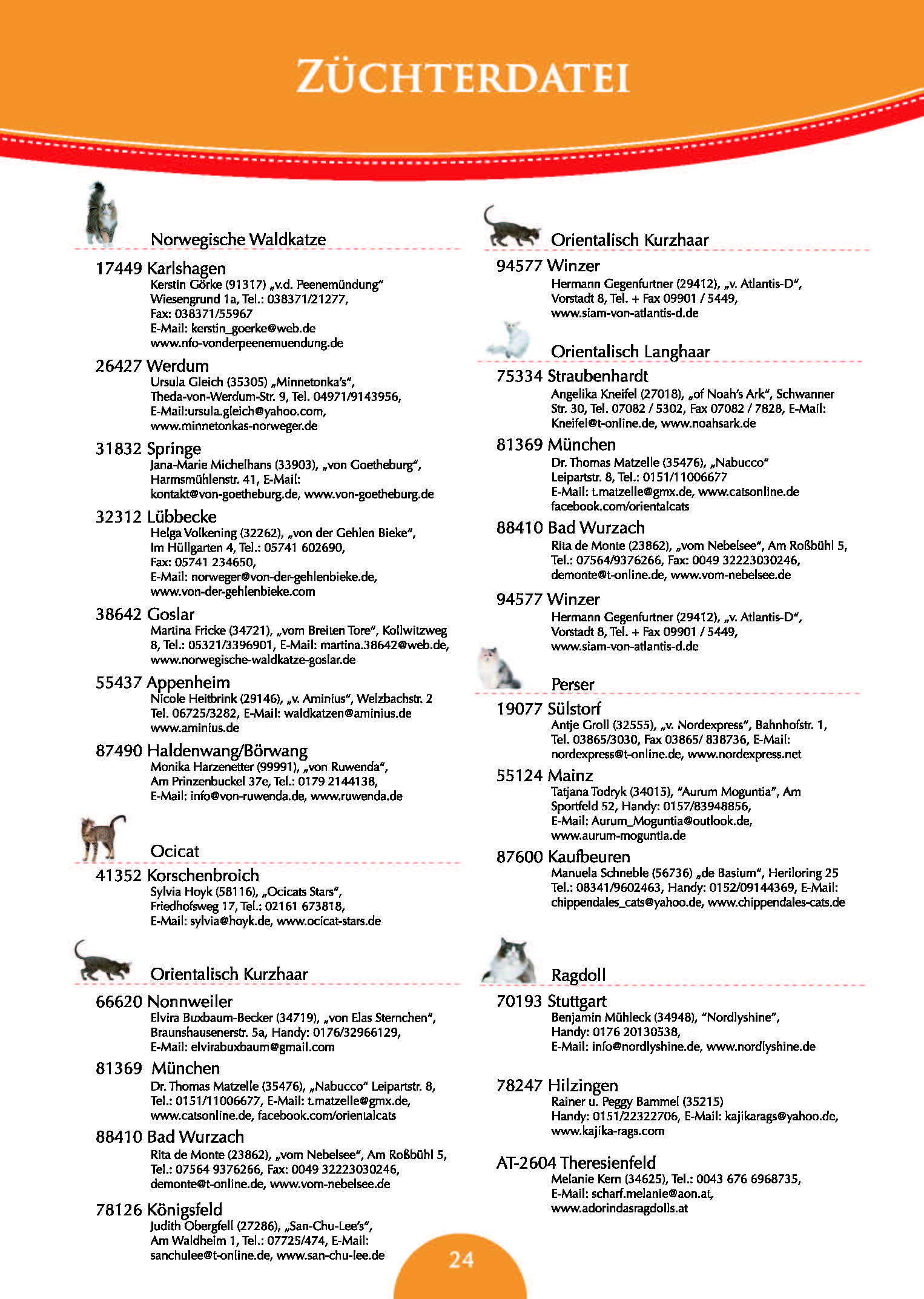 ZÜCHTERDATEI

Norwegische Waldkatze

17449 Karlshagen
Kerstin Görke (91317) „v.d. Peenemündung“ Wiesengrund 1a, Tel.: 038371/21277, Fax: 038371/55967 E-Mail: kerstin_goerke@web.de www.nfo-vonderpeenemuendung.de

26427 Werdum
Ursula Gleich (35305) „Minnetonka's“, Theda-von-Werdum-Str. 9, Tel. 04971/9143956, E-Mail:ursula.gleich@yahoo.com, www.minnetonkas-norweger.de

31832 Springe
Jana-Marie Michelhans (33903), „von Goetheburg“, Harmsmühlenstr. 41, E-Mail: kontakt@von-goetheburg.de, www.von-goetheburg.de

32312 Lübbecke
Helga Volkening (32262), „von der Gehlen Bieke“, Im Hüllgarten 4, Tel.: 05741 602690, Fax: 05741 234650, E-Mail: norweger@von-der-gehlenbieke.de, www.von-der-gehlenbieke.com

38642 Goslar
Martina Fricke (34721), „vom Breiten Tore“, Kollwitzweg 8, Tel.: 05321/3396901, E-Mail: martina.38642@web.de, www.norwegische-waldkatze-goslar.de

55437 Appenheim
Nicole Heitbrink (29146), „v. Aminius“, Welzbachstr. 2 Tel. 06725/3282, E-Mail: waldkatzen@aminius.de www.aminius.de

87490 Haldenwang/Börwang
Monika Harzenetter (99991), „von Ruwenda“, Am Prinzenbuckel 37e, Tel.: 0179 2144138, E-Mail: info@von-ruwenda.de, www.ruwenda.de

Ocicat

41352 Korschenbroich
Sylvia Hoyk (58116), „Ocicats Stars“, Friedhofsweg 17, Tel.: 02161 673818, E-Mail: sylvia@hoyk.de, www.ocicat-stars.de

Orientalisch Kurzhaar

66620 Nonnweiler
Elvira Buxbaum-Becker (34719), „von Elas Sternchen“, Braunshausenerstr. 5a, Handy: 0176/32966129, E-Mail: elvirabuxbaum@gmail.com

81369 München
Dr. Thomas Matzelle (35476), „Nabucco“ Leipartstr. 8, Tel.: 0151/11006677, E-Mail: t.matzelle@gmx.de, www.catsonline.de, facebook.com/orientalcats

88410 Bad Wurzach
Rita de Monte (23862), „vom Nebelsee“, Am Roßbühl 5, Tel.: 07564 9376266, Fax: 0049 32223030246, demonte@t-online.de, www.vom-nebelsee.de

78126 Königsfeld
Judith Obergfell (27286), „San-Chu-Lee's“, Am Waldheim 1, Tel.: 07725/474, E-Mail: sanchulee@t-online.de, www.san-chu-lee.de

Orientalisch Kurzhaar

94577 Winzer
Hermann Gegenfurtner (29412), „v. Atlantis-D“, Vorstadt 8, Tel. + Fax 09901 / 5449, www.siam-von-atlantis-d.de

Orientalisch Langhaar

75334 Straubenhardt
Angelika Kneifel (27018), „of Noah's Ark“, Schwanner Str. 30, Tel. 07082 / 5302, Fax 07082 / 7828, E-Mail: Kneifel@t-online.de, www.noahsark.de

81369 München
Dr. Thomas Matzelle (35476), „Nabucco“ Leipartstr. 8, Tel.: 0151/11006677 E-Mail: t.matzelle@gmx.de, www.catsonline.de facebook.com/orientalcats

88410 Bad Wurzach
Rita de Monte (23862), „vom Nebelsee“, Am Roßbühl 5, Tel.: 07564/9376266, Fax: 0049 32223030246, demonte@t-online.de, www.vom-nebelsee.de

94577 Winzer
Hermann Gegenfurtner (29412), „v. Atlantis-D“, Vorstadt 8, Tel. + Fax 09901 / 5449, www.siam-von-atlantis-d.de

Perser

19077 Sülstorf
Antje Groll (32555), „v. Nordexpress“, Bahnhofstr. 1, Tel. 03865/3030, Fax 03865/ 838736, E-Mail: nordexpress@t-online.de, www.nordexpress.net

55124 Mainz
Tatjana Todryk (34015), “Aurum Moguntia“, Am Sportfeld 52, Handy: 0157/83948856, E-Mail: Aurum_Moguntia@outlook.de, www.aurum-moguntia.de

87600 Kaufbeuren
Manuela Schneble (56736) „de Basium“, Heriloring 25 Tel.: 08341/9602463, Handy: 0152/09144369, E-Mail: chippendales_cats@yahoo.de, www.chippendales-cats.de

Ragdoll

70193 Stuttgart
Benjamin Mühleck (34948), “Nordlyshine“, Handy: 0176 20130538, E-Mail: info@nordlyshine.de, www.nordlyshine.de

78247 Hilzingen
Rainer u. Peggy Bammel (35215) Handy: 0151/22322706, E-Mail: kajikarags@yahoo.de, www.kajika-rags.com

AT-2604 Theresienfeld
Melanie Kern (34625), Tel.: 0043 676 6968735, E-Mail: scharf.melanie@aon.at, www.adorindasragdolls.at

24